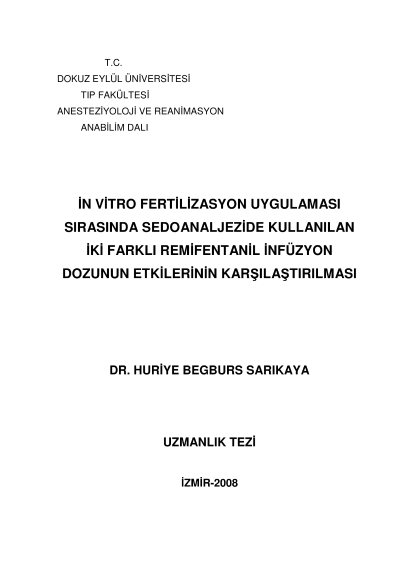 T.C.
DOKUZ EYLÜL ÜNİVERSİTESİ
TIP FAKÜLTESİ
ANESTEZİYOLOJİ VE REANİMASYON
ANABİLİM DALI

İN VİTRO FERTİLİZASYON UYGULAMASI SIRASINDA SEDOANALJEZİDE KULLANILAN İKİ FARKLI REMİFENTANİL İNFÜZYON DOZUNUN ETKİLERİNİN KARŞILAŞTIRILMASI

DR. HURİYE BEGBURS SARIKAYA

UZMANLIK TEZİ

İZMİR-2008